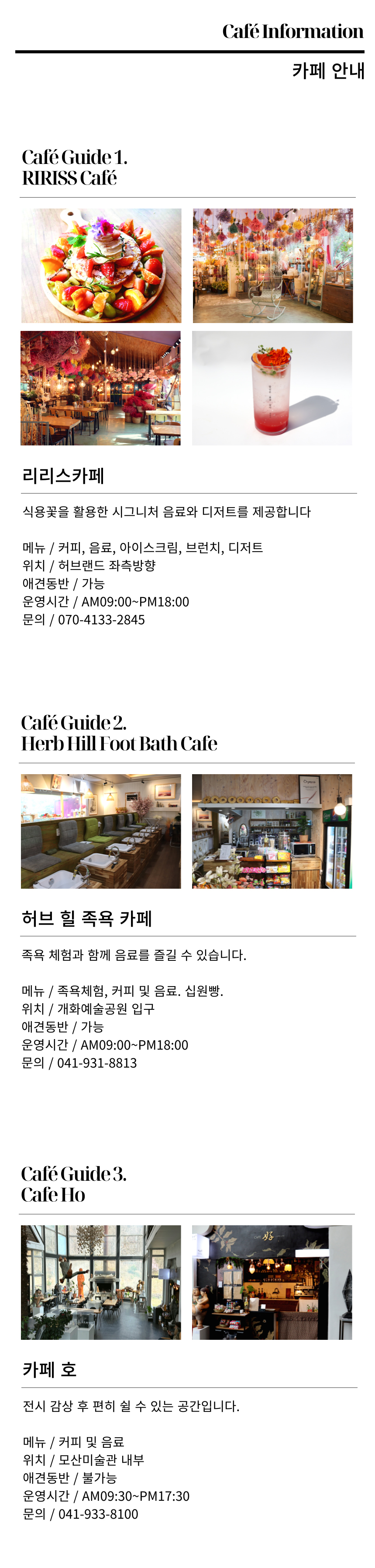 Café Information

카페 안내

Café Guide 1.
RIRISS Café

리리스카페

식용꽃을 활용한 시그니처 음료와 디저트를 제공합니다

메뉴 / 커피, 음료, 아이스크림, 브런치, 디저트
위치 / 허브랜드 좌측방향
애견동반 / 가능
운영시간 / AM09:00~PM18:00
문의 / 070-4133-2845

Café Guide 2.
Herb Hill Foot Bath Cafe

허브 힐 족욕 카페

족욕 체험과 함께 음료를 즐길 수 있습니다.

메뉴 / 족욕체험, 커피 및 음료. 십원빵.
위치 / 개화예술공원 입구
애견동반 / 가능
운영시간 / AM09:00~PM18:00
문의 / 041-931-8813

Café Guide 3.
Cafe Ho

카페 호

전시 감상 후 편히 쉴 수 있는 공간입니다.

메뉴 / 커피 및 음료
위치 / 모산미술관 내부
애견동반 / 불가능
운영시간 / AM09:30~PM17:30
문의 / 041-933-8100